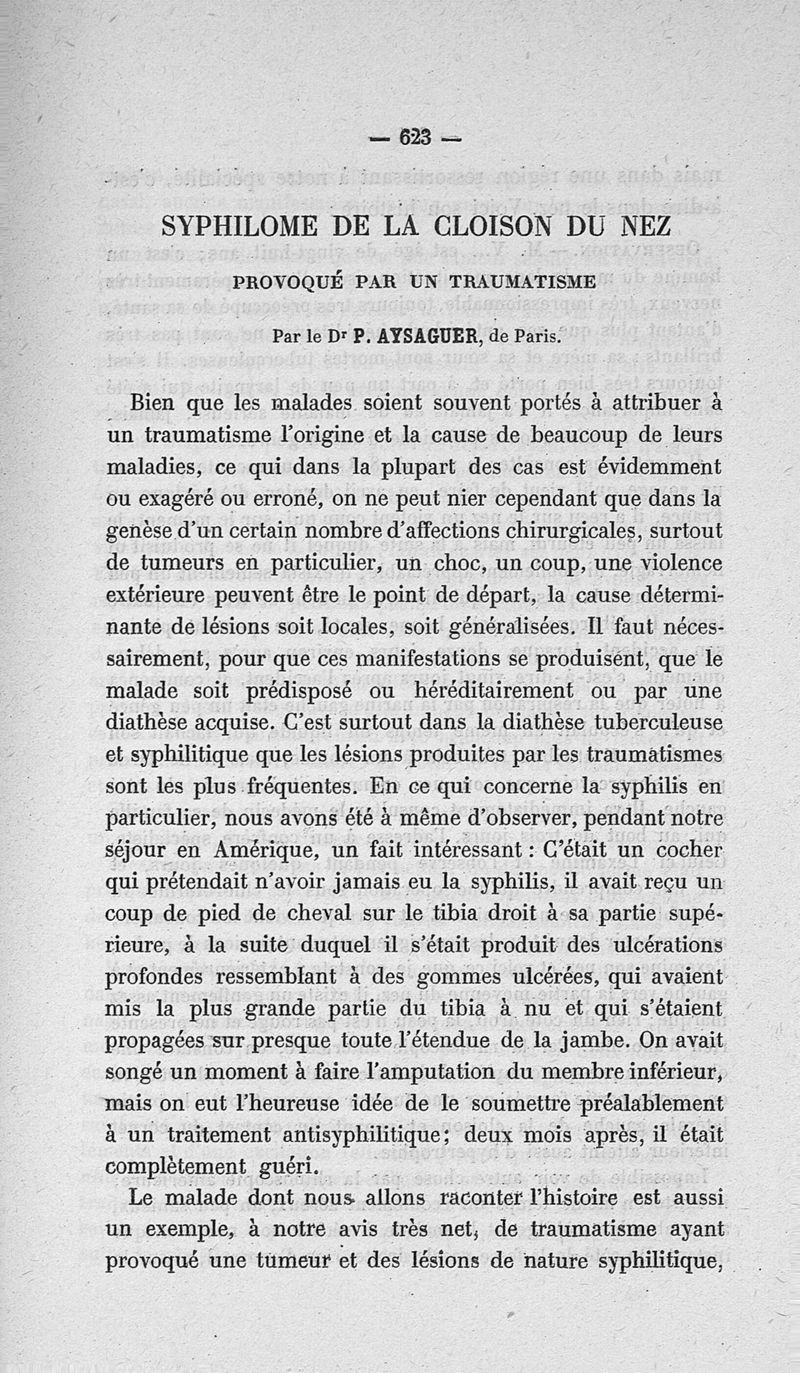 — 623 —

SYPHILOME DE LA CLOISON DU NEZ

PROVOQUÉ PAR UN TRAUMATISME

Par le Dr P. AYSAGUER, de Paris.

Bien que les malades soient souvent portés à attribuer à un traumatisme l'origine et la cause de beaucoup de leurs maladies, ce qui dans la plupart des cas est évidemment ou exagéré ou erroné, on ne peut nier cependant que dans la genèse d'un certain nombre d'affections chirurgicales, surtout de tumeurs en particulier, un choc, un coup, une violence extérieure peuvent être le point de départ, la cause déterminante de lésions soit locales, soit généralisées. Il faut nécessairement, pour que ces manifestations se produisent, que le malade soit prédisposé ou héréditairement ou par une diathèse acquise. C'est surtout dans la diathèse tuberculeuse et syphilitique que les lésions produites par les traumatismes sont les plus fréquentes. En ce qui concerne la syphilis en particulier, nous avons été à même d'observer, pendant notre séjour en Amérique, un fait intéressant : C'était un cocher qui prétendait n'avoir jamais eu la syphilis, il avait reçu un coup de pied de cheval sur le tibia droit à sa partie supérieure, à la suite duquel il s'était produit des ulcérations profondes ressemblant à des gommes ulcérées, qui avaient mis la plus grande partie du tibia à nu et qui s'étaient propagées sur presque toute l'étendue de la jambe. On avait songé un moment à faire l'amputation du membre inférieur, mais on eut l'heureuse idée de le soumettre préalablement à un traitement antisyphilitique; deux mois après, il était complètement guéri.

Le malade dont nous allons raconter l'histoire est aussi un exemple, à notre avis très net, de traumatisme ayant provoqué une tumeur et des lésions de nature syphilitique,